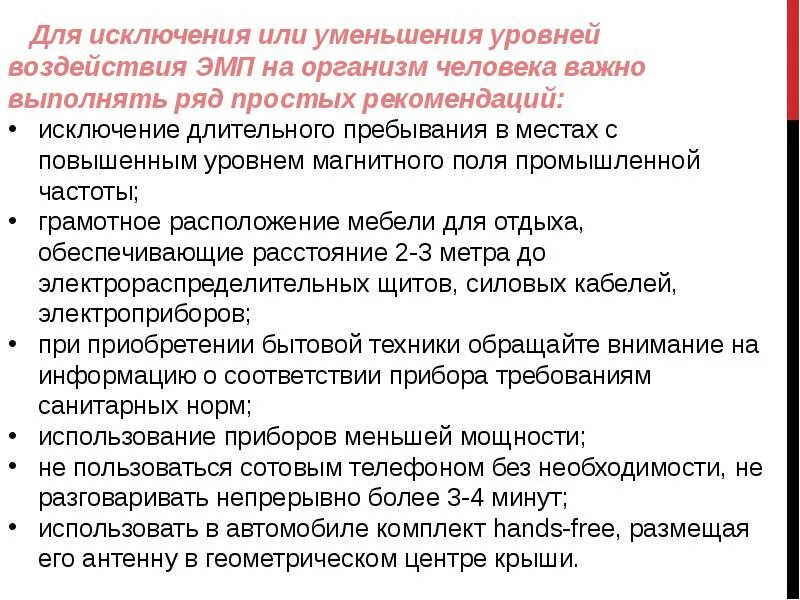 Для исключения или уменьшения уровней воздействия ЭМП на организм человека важно выполнять ряд простых рекомендаций:

• исключение длительного пребывания в местах с повышенным уровнем магнитного поля промышленной частоты;
• грамотное расположение мебели для отдыха, обеспечивающие расстояние 2-3 метра до электрораспределительных щитов, силовых кабелей, электроприборов;
• при приобретении бытовой техники обращайте внимание на информацию о соответствии прибора требованиям санитарных норм;
• использование приборов меньшей мощности;
• не пользоваться сотовым телефоном без необходимости, не разговаривать непрерывно более 3-4 минут;
• использовать в автомобиле комплект hands-free, размещая его антенну в геометрическом центре крыши.